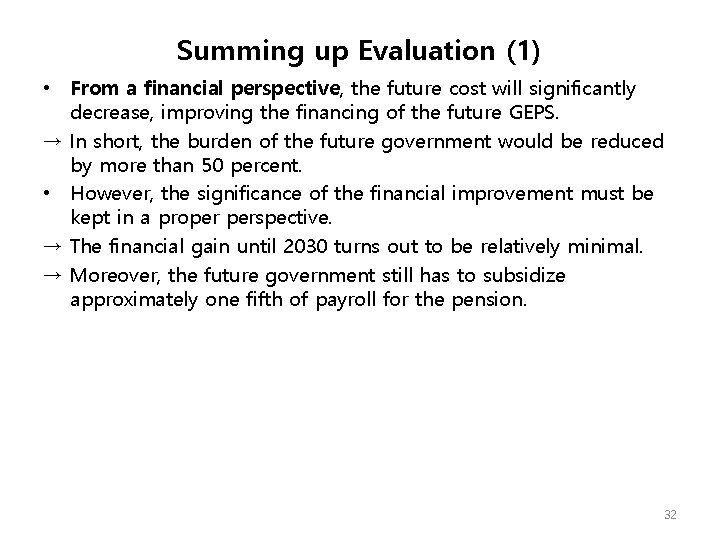 Summing up Evaluation (1)

• From a financial perspective, the future cost will significantly decrease, improving the financing of the future GEPS.

→ In short, the burden of the future government would be reduced by more than 50 percent.

• However, the significance of the financial improvement must be kept in a proper perspective.

→ The financial gain until 2030 turns out to be relatively minimal.

→ Moreover, the future government still has to subsidize approximately one fifth of payroll for the pension.

32